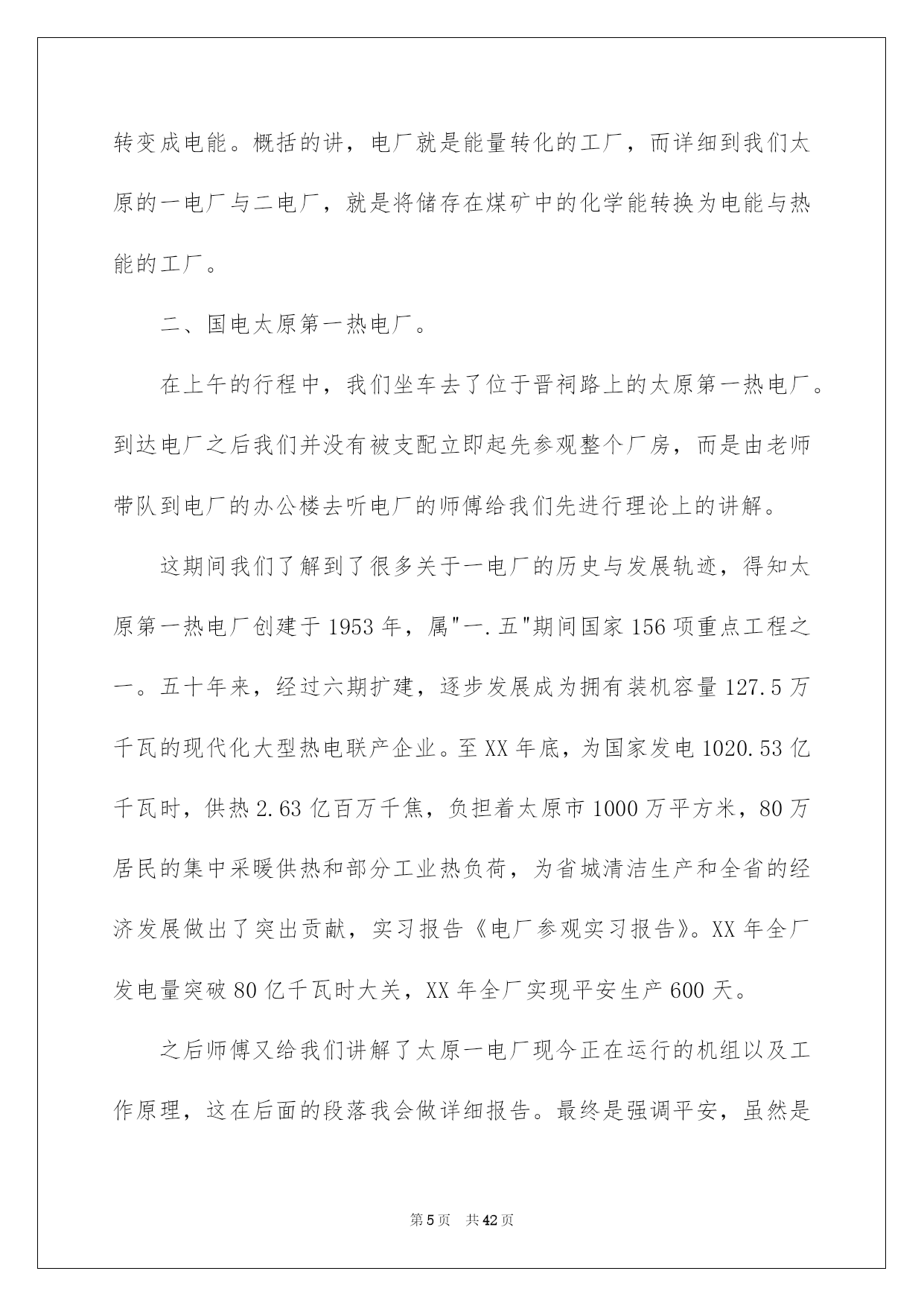 转变成电能。概括的讲，电厂就是能量转化的工厂，而详细到我们太原的一电厂与二电厂，就是将储存在煤矿中的化学能转换为电能与热能的工厂。

二、国电太原第一热电厂。

在上午的行程中，我们坐车去了位于晋祠路上的太原第一热电厂。到达电厂之后我们并没有被支配立即起先参观整个厂房，而是由老师带队到电厂的办公楼去听电厂的师傅给我们先进行理论上的讲解。

这期间我们了解到了很多关于一电厂的历史与发展轨迹，得知太原第一热电厂创建于 1953 年，属"一.五"期间国家 156 项重点工程之一。五十年来，经过六期扩建，逐步发展成为拥有装机容量 127.5 万千瓦的现代化大型热电联产企业。至 XX 年底，为国家发电 1020.53 亿千瓦时，供热 2.63 亿百万千焦，负担着太原市 1000 万平方米，80 万居民的集中采暖供热和部分工业热负荷，为省城清洁生产和全省的经济发展做出了突出贡献，实习报告《电厂参观实习报告》。XX 年全厂发电量突破 80 亿千瓦时大关，XX 年全厂实现平安生产 600 天。

之后师傅又给我们讲解了太原一电厂现今正在运行的机组以及工作原理，这在后面的段落我会做详细报告。最终是强调平安，虽然是

第 5 页 共 42 页